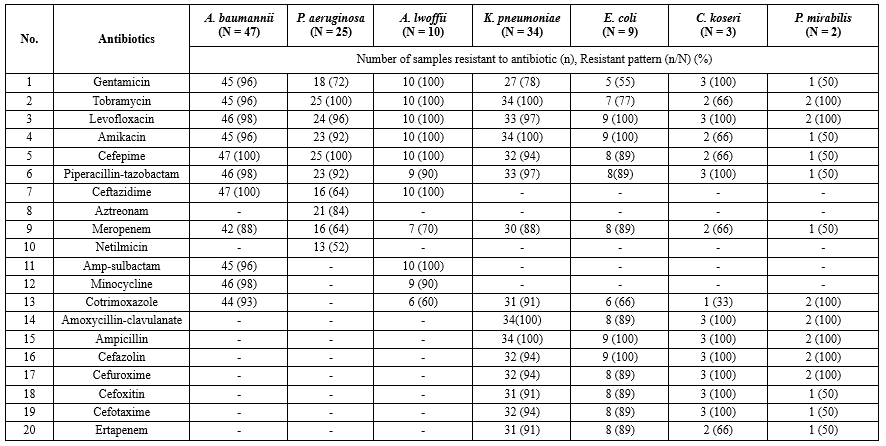 | No. | Antibiotics | A. baumannii (N = 47) | P. aeruginosa (N = 25) | A. lwoffii (N = 10) | K. pneumoniae (N = 34) | E. coli (N = 9) | C. koseri (N = 3) | P. mirabilis (N = 2) |
|---|---|---|---|---|---|---|---|---|
| | | Number of samples resistant to antibiotic (n), Resistant pattern (n/N) (%) | | | | | | |
| 1 | Gentamicin | 45 (96) | 18 (72) | 10 (100) | 27 (78) | 5 (55) | 3 (100) | 1 (50) |
| 2 | Tobramycin | 45 (96) | 25 (100) | 10 (100) | 34 (100) | 7 (77) | 2 (66) | 2 (100) |
| 3 | Levofloxacin | 46 (98) | 24 (96) | 10 (100) | 33 (97) | 9 (100) | 3 (100) | 2 (100) |
| 4 | Amikacin | 45 (96) | 23 (92) | 10 (100) | 34 (100) | 9 (100) | 2 (66) | 1 (50) |
| 5 | Cefepime | 47 (100) | 25 (100) | 10 (100) | 32 (94) | 8 (89) | 2 (66) | 1 (50) |
| 6 | Piperacillin-tazobactam | 46 (98) | 23 (92) | 9 (90) | 33 (97) | 8(89) | 3 (100) | 1 (50) |
| 7 | Ceftazidime | 47 (100) | 16 (64) | 10 (100) | - | - | - | - |
| 8 | Aztreonam | - | 21 (84) | - | - | - | - | - |
| 9 | Meropenem | 42 (88) | 16 (64) | 7 (70) | 30 (88) | 8 (89) | 2 (66) | 1 (50) |
| 10 | Netilmicin | - | 13 (52) | - | - | - | - | - |
| 11 | Amp-sulbactam | 45 (96) | - | 10 (100) | - | - | - | - |
| 12 | Minocycline | 46 (98) | - | 9 (90) | - | - | - | - |
| 13 | Cotrimoxazole | 44 (93) | - | 6 (60) | 31 (91) | 6 (66) | 1 (33) | 2 (100) |
| 14 | Amoxycillin-clavulanate | - | - | - | 34(100) | 8 (89) | 3 (100) | 2 (100) |
| 15 | Ampicillin | - | - | - | 34 (100) | 9 (100) | 3 (100) | 2 (100) |
| 16 | Cefazolin | - | - | - | 32 (94) | 9 (100) | 3 (100) | 2 (100) |
| 17 | Cefuroxime | - | - | - | 32 (94) | 8 (89) | 3 (100) | 2 (100) |
| 18 | Cefoxitin | - | - | - | 31 (91) | 8 (89) | 3 (100) | 1 (50) |
| 19 | Cefotaxime | - | - | - | 32 (94) | 8 (89) | 3 (100) | 1 (50) |
| 20 | Ertapenem | - | - | - | 31 (91) | 8 (89) | 2 (66) | 1 (50) |